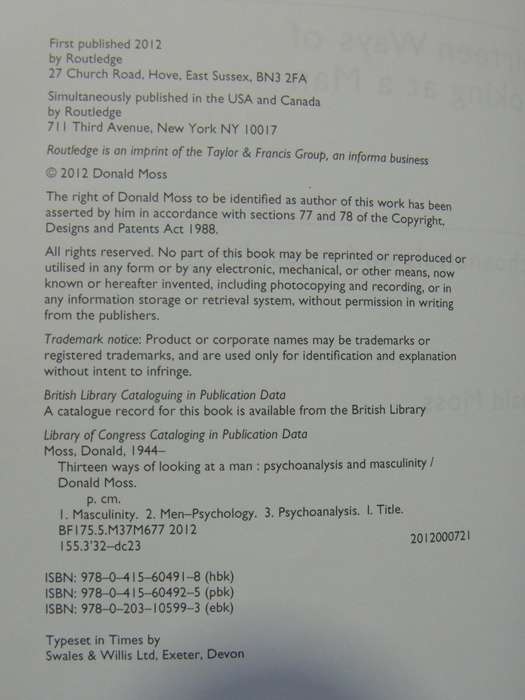 First published 2012
by Routledge
27 Church Road, Hove, East Sussex, BN3 2FA

Simultaneously published in the USA and Canada
by Routledge
711 Third Avenue, New York NY 10017

Routledge is an imprint of the Taylor & Francis Group, an informa business

© 2012 Donald Moss

The right of Donald Moss to be identified as author of this work has been asserted by him in accordance with sections 77 and 78 of the Copyright, Designs and Patents Act 1988.

All rights reserved. No part of this book may be reprinted or reproduced or utilised in any form or by any electronic, mechanical, or other means, now known or hereafter invented, including photocopying and recording, or in any information storage or retrieval system, without permission in writing from the publishers.

Trademark notice: Product or corporate names may be trademarks or registered trademarks, and are used only for identification and explanation without intent to infringe.

British Library Cataloguing in Publication Data
A catalogue record for this book is available from the British Library

Library of Congress Cataloging in Publication Data
Moss, Donald, 1944–
Thirteen ways of looking at a man : psychoanalysis and masculinity / Donald Moss.
p. cm.
1. Masculinity. 2. Men–Psychology. 3. Psychoanalysis. I. Title.
BF175.5.M37M677 2012
155.3'32–dc23
2012000721

ISBN: 978–0–415–60491–8 (hbk)
ISBN: 978–0–415–60492–5 (pbk)
ISBN: 978–0–203–10599–3 (ebk)

Typeset in Times by
Swales & Willis Ltd, Exeter, Devon